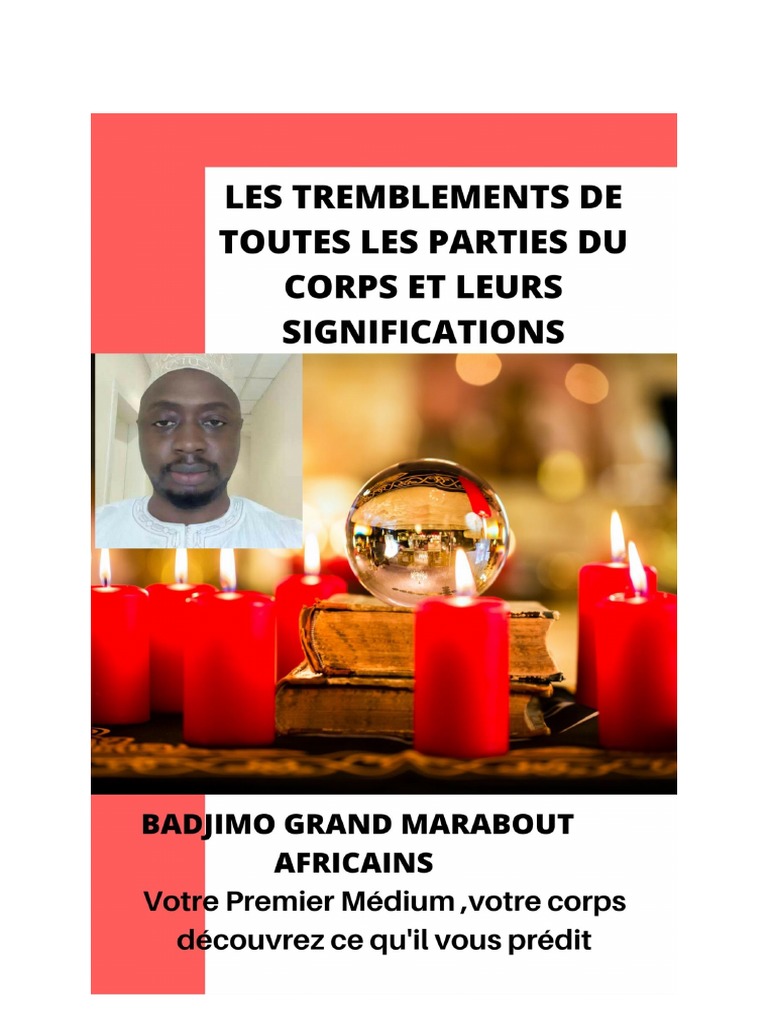 LES TREMBLEMENTS DE TOUTES LES PARTIES DU CORPS ET LEURS SIGNIFICATIONS

BADJIMO GRAND MARABOUT AFRICAINS

Votre Premier Médium ,votre corps découvrez ce qu'il vous prédit